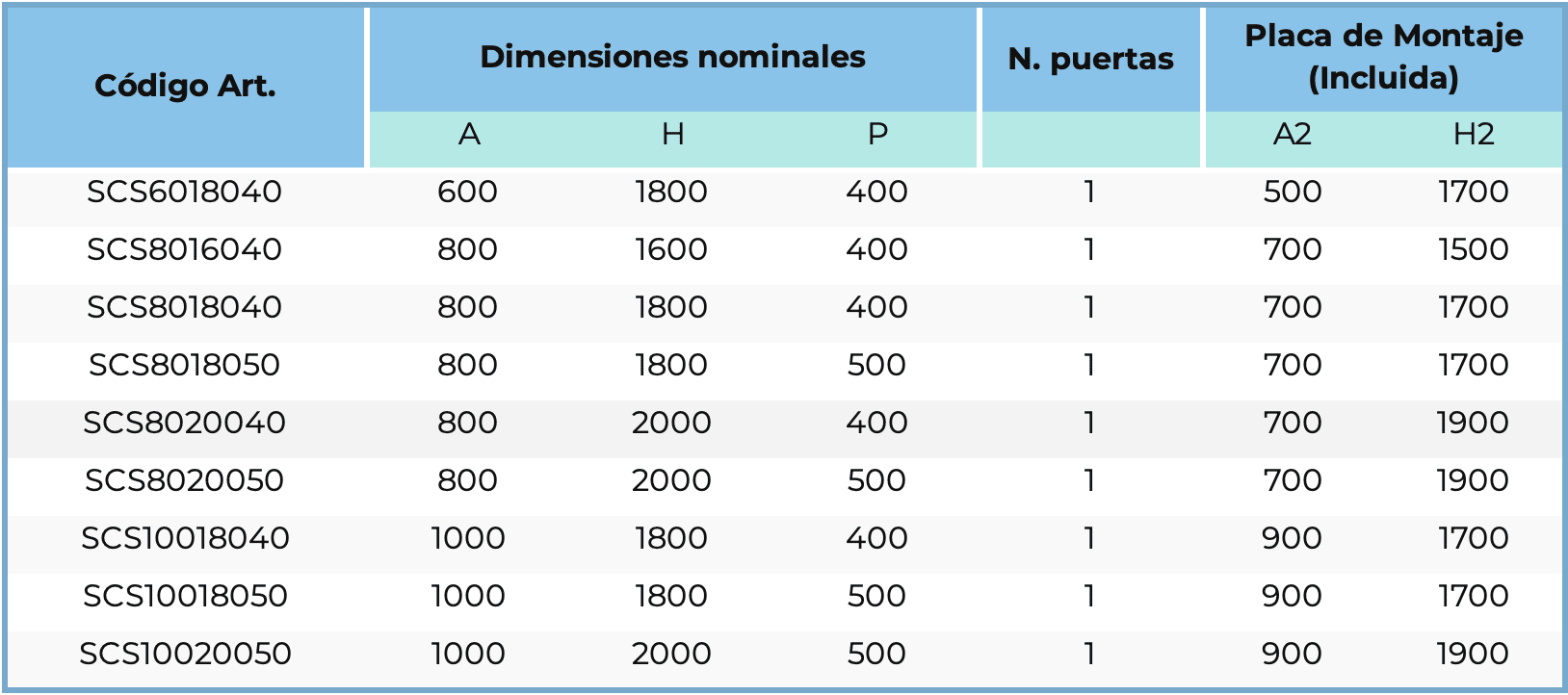 | Código Art. | Dimensiones nominales | | | N. puertas | Placa de Montaje (Incluida) | |
|---|---|---|---|---|---|---|
| | A | H | P | | A2 | H2 |
| SCS6018040 | 600 | 1800 | 400 | 1 | 500 | 1700 |
| SCS8016040 | 800 | 1600 | 400 | 1 | 700 | 1500 |
| SCS8018040 | 800 | 1800 | 400 | 1 | 700 | 1700 |
| SCS8018050 | 800 | 1800 | 500 | 1 | 700 | 1700 |
| SCS8020040 | 800 | 2000 | 400 | 1 | 700 | 1900 |
| SCS8020050 | 800 | 2000 | 500 | 1 | 700 | 1900 |
| SCS10018040 | 1000 | 1800 | 400 | 1 | 900 | 1700 |
| SCS10018050 | 1000 | 1800 | 500 | 1 | 900 | 1700 |
| SCS10020050 | 1000 | 2000 | 500 | 1 | 900 | 1900 |